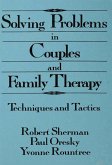 Solving Problems
in
Couples
and
Family Therapy

Techniques and Tactics

Robert Sherman
Paul Oresky
Yvonne Rountree